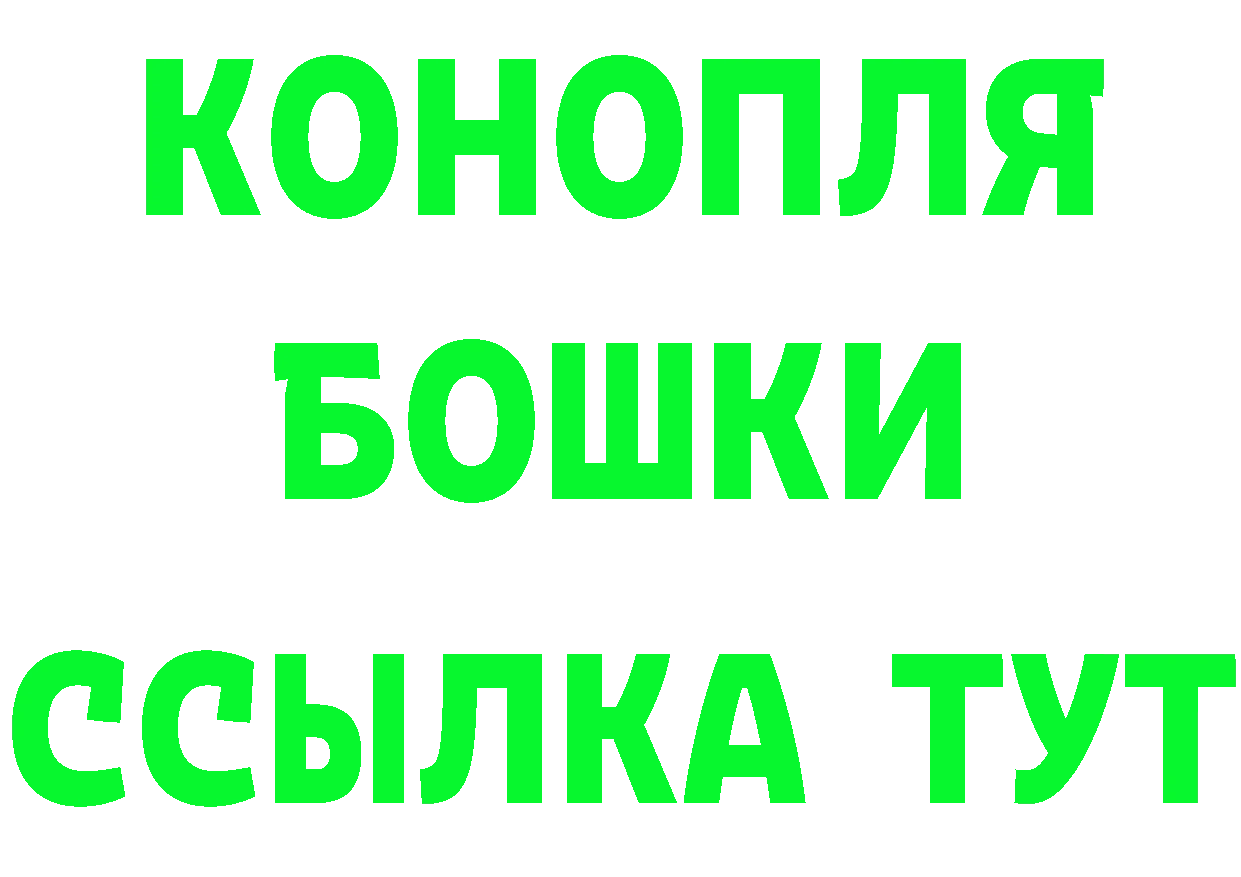 КОНОПЛЯ
БОШКИ
ССЫЛКА ТУТ